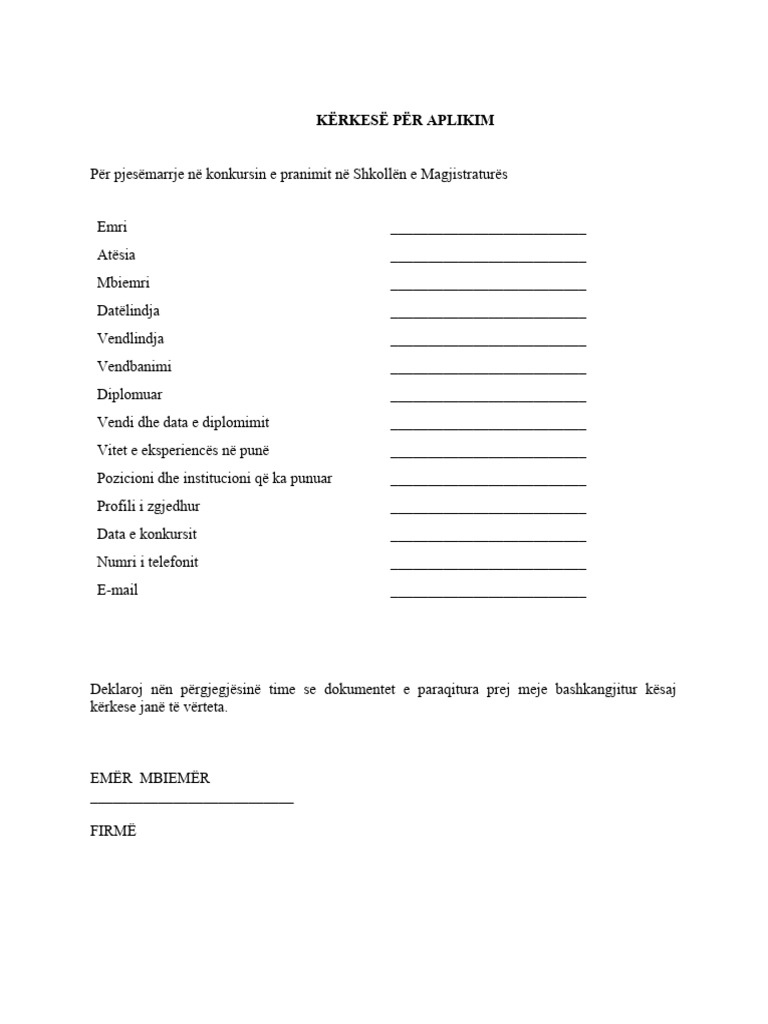 KËRKESË PËR APLIKIM

Për pjesëmarrje në konkursin e pranimit në Shkollën e Magjistraturës

Emri ____________________________
Atësia ____________________________
Mbiemri ____________________________
Datëlindja ____________________________
Vendlindja ____________________________
Vendbanimi ____________________________
Diplomuar ____________________________
Vendi dhe data e diplomimit ____________________________
Vitet e eksperiencës në punë ____________________________
Pozicioni dhe institucioni që ka punuar ____________________________
Profili i zgjedhur ____________________________
Data e konkursit ____________________________
Numri i telefonit ____________________________
E-mail ____________________________

Deklaroj nën përgjegjësinë time se dokumentet e paraqitura prej meje bashkangjitur kësaj kërkese janë të vërteta.

EMËR MBIEMËR
____________________________

FIRMË